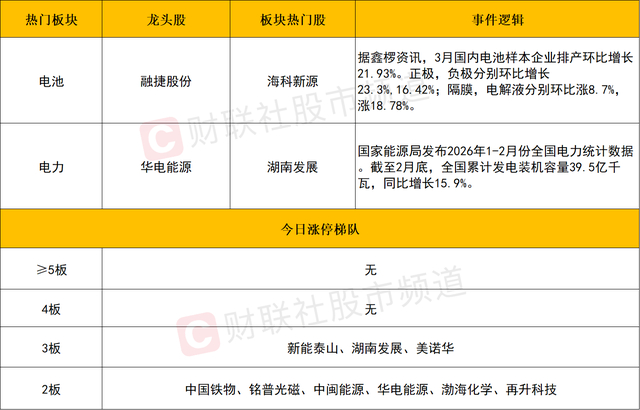 | 热门板块 | 龙头股 | 板块热门股 | 事件逻辑 |
|---|---|---|---|
| 电池 | 融捷股份 | 海科新源 | 据鑫椤资讯，3月国内电池样本企业排产环比增长21.93%。正极，负极分别环比增长23.3%、16.42%；隔膜，电解液分别环比涨8.7%，涨18.78%。 |
| 电力 | 华电能源 | 湖南发展 | 国家能源局发布2026年1-2月份全国电力统计数据。截至2月底，全国累计发电装机容量39.5亿千瓦，同比增长15.9%。 |
| 今日涨停梯队 | | | |
| ≥5板 | 无 | | |
| 4板 | 无 | | |
| 3板 | 新能泰山、湖南发展、美诺华 | | |
| 2板 | 中国铁物、铭普光磁、中闽能源、华电能源、渤海化学、再升科技 | | |

财联社股市频道